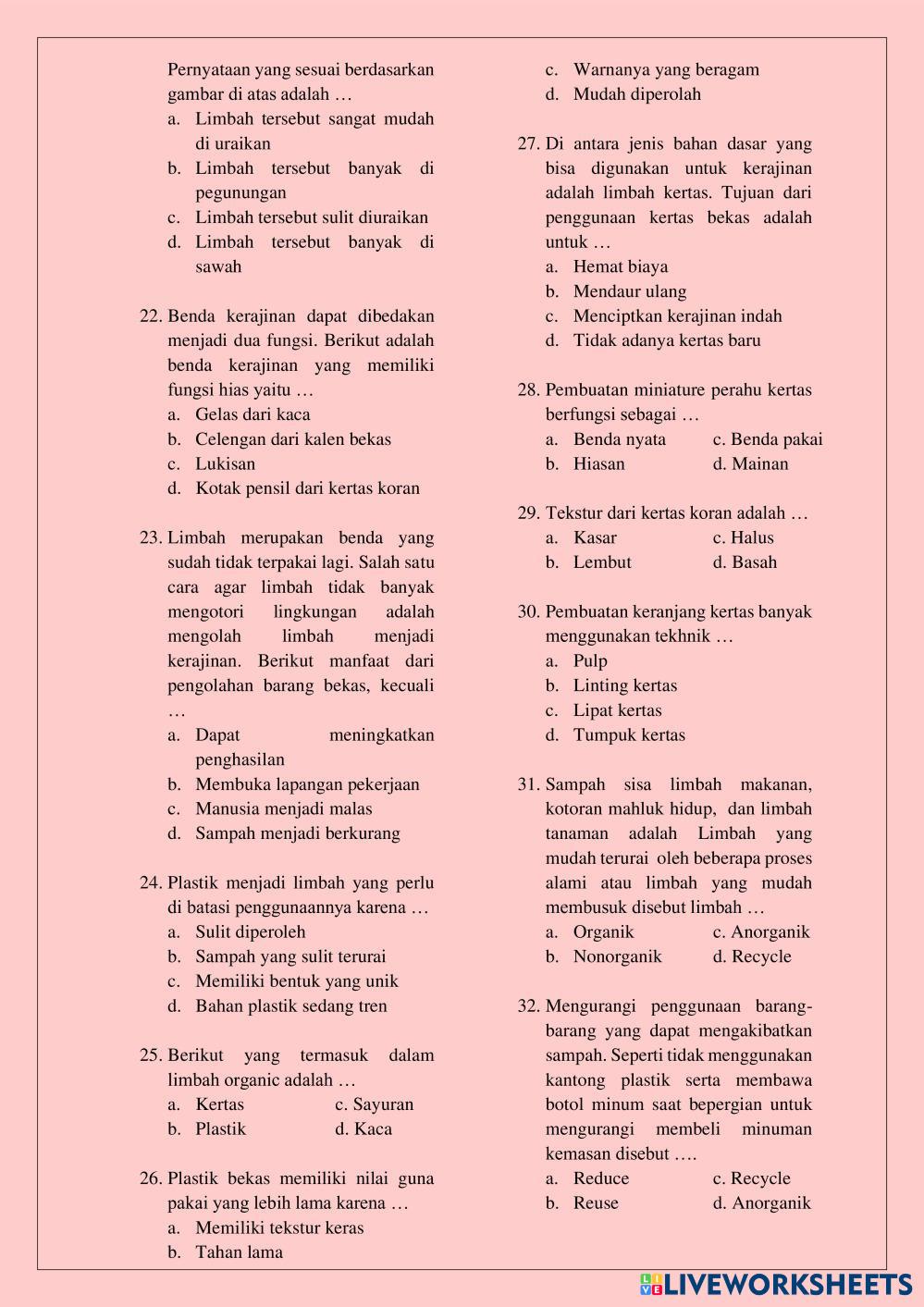 Pernyataan yang sesuai berdasarkan gambar di atas adalah …
a. Limbah tersebut sangat mudah di uraikan
b. Limbah tersebut banyak di pegunungan
c. Limbah tersebut sulit diuraikan
d. Limbah tersebut banyak di sawah

22. Benda kerajinan dapat dibedakan menjadi dua fungsi. Berikut adalah benda kerajinan yang memiliki fungsi hias yaitu …
a. Gelas dari kaca
b. Celengan dari kalen bekas
c. Lukisan
d. Kotak pensil dari kertas koran

23. Limbah merupakan benda yang sudah tidak terpakai lagi. Salah satu cara agar limbah tidak banyak mengotori lingkungan adalah mengolah limbah menjadi kerajinan. Berikut manfaat dari pengolahan barang bekas, kecuali …
a. Dapat meningkatkan penghasilan
b. Membuka lapangan pekerjaan
c. Manusia menjadi malas
d. Sampah menjadi berkurang

24. Plastik menjadi limbah yang perlu di batasi penggunaannya karena …
a. Sulit diperoleh
b. Sampah yang sulit terurai
c. Memiliki bentuk yang unik
d. Bahan plastik sedang tren

25. Berikut yang termasuk dalam limbah organic adalah …
a. Kertas c. Sayuran
b. Plastik d. Kaca

26. Plastik bekas memiliki nilai guna pakai yang lebih lama karena …
a. Memiliki tekstur keras
b. Tahan lama
c. Warnanya yang beragam
d. Mudah diperolah

27. Di antara jenis bahan dasar yang bisa digunakan untuk kerajinan adalah limbah kertas. Tujuan dari penggunaan kertas bekas adalah untuk …
a. Hemat biaya
b. Mendaur ulang
c. Menciptkan kerajinan indah
d. Tidak adanya kertas baru

28. Pembuatan miniature perahu kertas berfungsi sebagai …
a. Benda nyata c. Benda pakai
b. Hiasan d. Mainan

29. Tekstur dari kertas koran adalah …
a. Kasar c. Halus
b. Lembut d. Basah

30. Pembuatan keranjang kertas banyak menggunakan tekhnik …
a. Pulp
b. Linting kertas
c. Lipat kertas
d. Tumpuk kertas

31. Sampah sisa limbah makanan, kotoran mahluk hidup, dan limbah tanaman adalah Limbah yang mudah terurai oleh beberapa proses alami atau limbah yang mudah membusuk disebut limbah …
a. Organik c. Anorganik
b. Nonorganik d. Recycle

32. Mengurangi penggunaan barang-barang yang dapat mengakibatkan sampah. Seperti tidak menggunakan kantong plastik serta membawa botol minum saat bepergian untuk mengurangi membeli minuman kemasan disebut ….
a. Reduce c. Recycle
b. Reuse d. Anorganik

LIVEWORKSHEETS